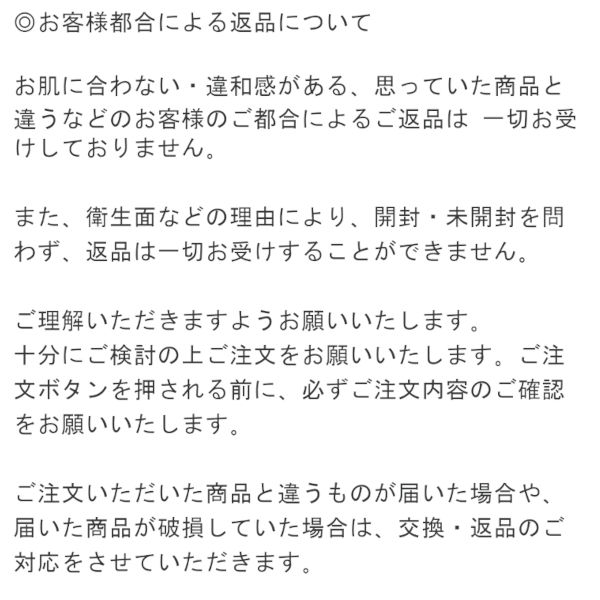 ◎お客様都合による返品について

お肌に合わない・違和感がある、思っていた商品と違うなどのお客様のご都合によるご返品は 一切お受けしておりません。

また、衛生面などの理由により、開封・未開封を問わず、返品は一切お受けすることができません。

ご理解いただきますようお願いいたします。
十分にご検討の上ご注文をお願いいたします。ご注文ボタンを押される前に、必ずご注文内容のご確認をお願いいたします。

ご注文いただいた商品と違うものが届いた場合や、届いた商品が破損していた場合は、交換・返品のご対応をさせていただきます。